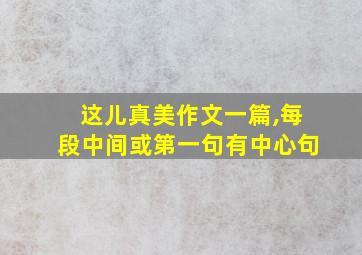 这儿真美作文一篇,每段中间或第一句有中心句